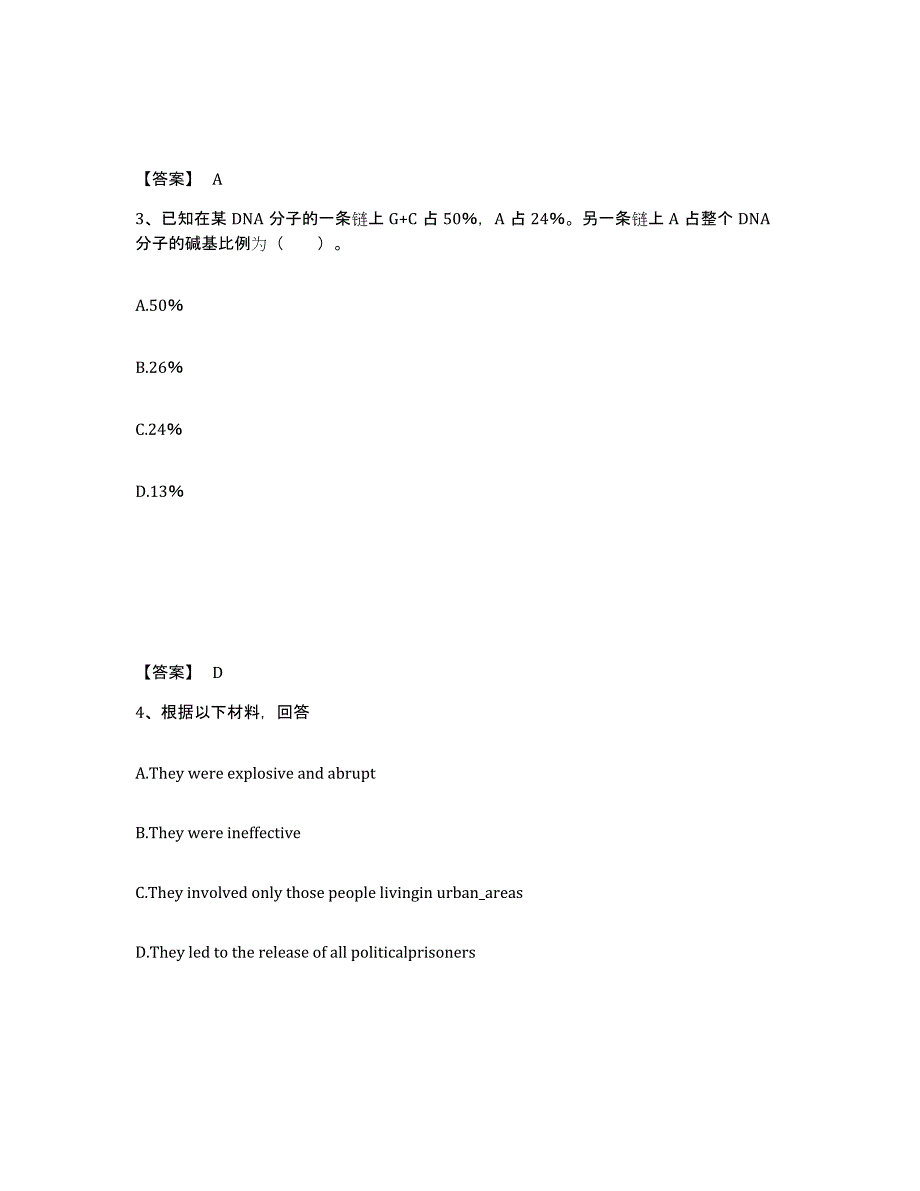 【答案】 A

3、已知在某 DNA 分子的一条链上 G+C 占 50%，A 占 24%。另一条链上 A 占整个 DNA 分子的碱基比例为（　　）。

A.50%

B.26%

C.24%

D.13%

【答案】 D

4、根据以下材料，回答

A.They were explosive and abrupt

B.They were ineffective

C.They involved only those people livingin urban_areas

D.They led to the release of all politicalprisoners